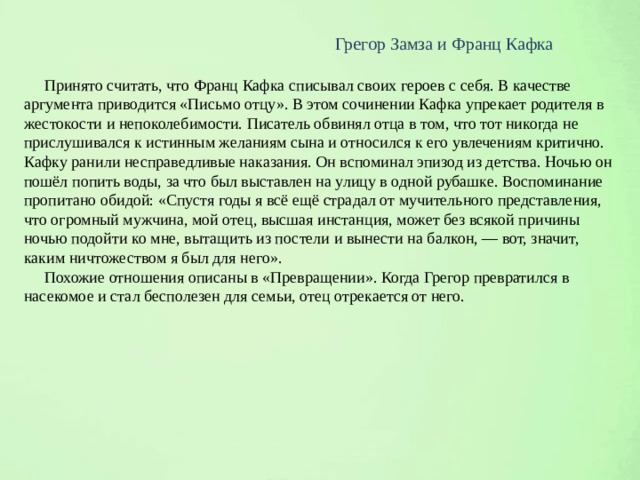 Грегор Замза и Франц Кафка

Принято считать, что Франц Кафка списывал своих героев с себя. В качестве аргумента приводится «Письмо отцу». В этом сочинении Кафка упрекает родителя в жестокости и непоколебимости. Писатель обвинял отца в том, что тот никогда не прислушивался к истинным желаниям сына и относился к его увлечениям критично. Кафку ранили несправедливые наказания. Он вспоминал эпизод из детства. Ночью он пошёл попить воды, за что был выставлен на улицу в одной рубашке. Воспоминание пропитано обидой: «Спустя годы я всё ещё страдал от мучительного представления, что огромный мужчина, мой отец, высшая инстанция, может без всякой причины ночью подойти ко мне, вытащить из постели и вынести на балкон, — вот, значит, каким ничтожеством я был для него».

Похожие отношения описаны в «Превращении». Когда Грегор превратился в насекомое и стал бесполезен для семьи, отец отрекается от него.